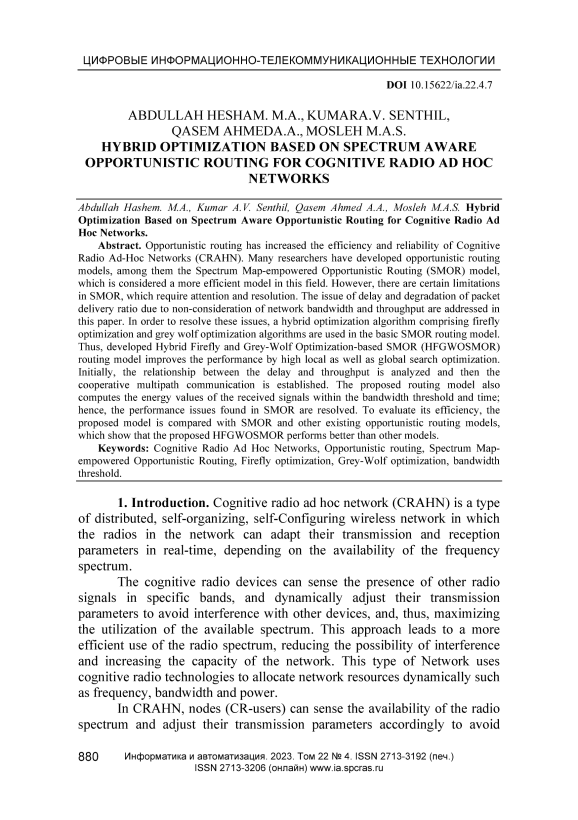 ЦИФРОВЫЕ ИНФОРМАЦИОННО-ТЕЛЕКОММУНИКАЦИОННЫЕ ТЕХНОЛОГИИ

DOI 10.15622/ia.22.4.7

ABDULLAH HESHAM. M.A., KUMARA.V. SENTHIL, QASEM AHMEDA.A., MOSLEH M.A.S.
HYBRID OPTIMIZATION BASED ON SPECTRUM AWARE OPPORTUNISTIC ROUTING FOR COGNITIVE RADIO AD HOC NETWORKS

Abdullah Hashem. M.A., Kumar A.V. Senthil, Qasem Ahmed A.A., Mosleh M.A.S. Hybrid Optimization Based on Spectrum Aware Opportunistic Routing for Cognitive Radio Ad Hoc Networks.

Abstract. Opportunistic routing has increased the efficiency and reliability of Cognitive Radio Ad-Hoc Networks (CRAHN). Many researchers have developed opportunistic routing models, among them the Spectrum Map-empowered Opportunistic Routing (SMOR) model, which is considered a more efficient model in this field. However, there are certain limitations in SMOR, which require attention and resolution. The issue of delay and degradation of packet delivery ratio due to non-consideration of network bandwidth and throughput are addressed in this paper. In order to resolve these issues, a hybrid optimization algorithm comprising firefly optimization and grey wolf optimization algorithms are used in the basic SMOR routing model. Thus, developed Hybrid Firefly and Grey-Wolf Optimization-based SMOR (HFGWOSMOR) routing model improves the performance by high local as well as global search optimization. Initially, the relationship between the delay and throughput is analyzed and then the cooperative multipath communication is established. The proposed routing model also computes the energy values of the received signals within the bandwidth threshold and time; hence, the performance issues found in SMOR are resolved. To evaluate its efficiency, the proposed model is compared with SMOR and other existing opportunistic routing models, which show that the proposed HFGWOSMOR performs better than other models.

Keywords: Cognitive Radio Ad Hoc Networks, Opportunistic routing, Spectrum Map-empowered Opportunistic Routing, Firefly optimization, Grey-Wolf optimization, bandwidth threshold.

1. Introduction. Cognitive radio ad hoc network (CRAHN) is a type of distributed, self-organizing, self-Configuring wireless network in which the radios in the network can adapt their transmission and reception parameters in real-time, depending on the availability of the frequency spectrum.

The cognitive radio devices can sense the presence of other radio signals in specific bands, and dynamically adjust their transmission parameters to avoid interference with other devices, and, thus, maximizing the utilization of the available spectrum. This approach leads to a more efficient use of the radio spectrum, reducing the possibility of interference and increasing the capacity of the network. This type of Network uses cognitive radio technologies to allocate network resources dynamically such as frequency, bandwidth and power.

In CRAHN, nodes (CR-users) can sense the availability of the radio spectrum and adjust their transmission parameters accordingly to avoid

880 Информатика и автоматизация. 2023. Том 22 № 4. ISSN 2713-3192 (печ.) ISSN 2713-3206 (онлайн) www.ia.spcras.ru